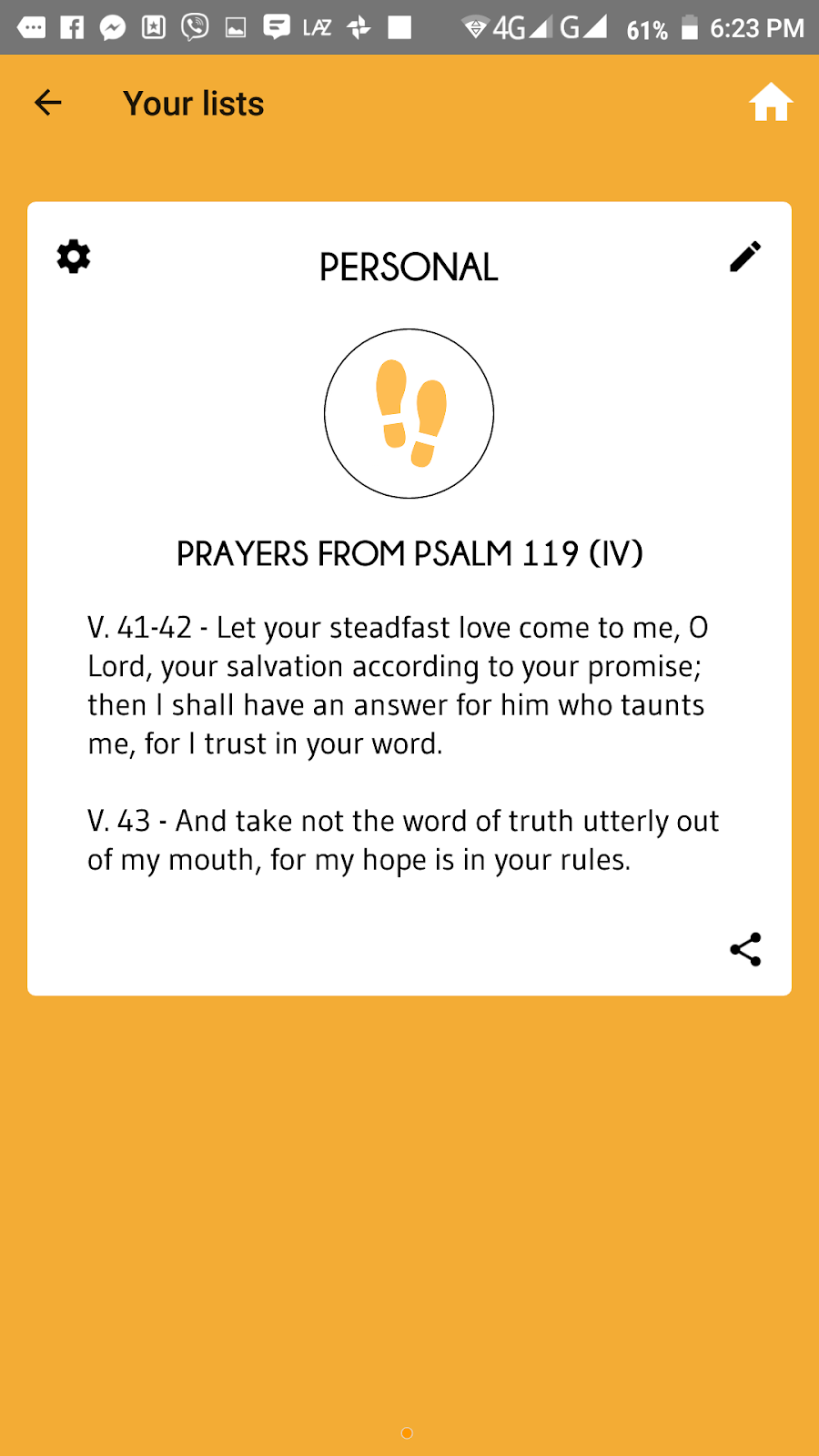 LAZ 4G G 61% 6:23 PM

Your lists

PERSONAL

PRAYERS FROM PSALM 119 (IV)

V. 41-42 - Let your steadfast love come to me, O Lord, your salvation according to your promise; then I shall have an answer for him who taunts me, for I trust in your word.

V. 43 - And take not the word of truth utterly out of my mouth, for my hope is in your rules.